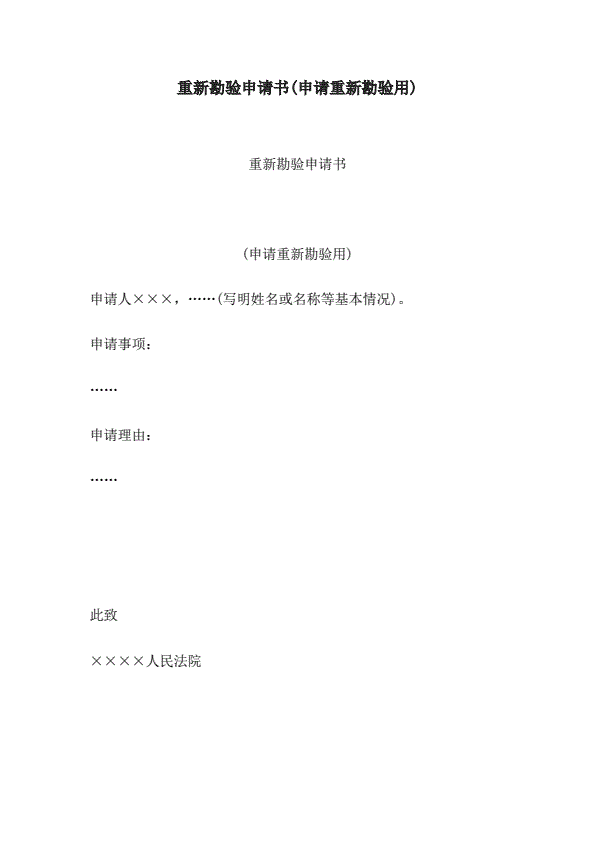 重新勘验申请书(申请重新勘验用)

重新勘验申请书

(申请重新勘验用)

申请人×××，……(写明姓名或名称等基本情况)。

申请事项：

……

申请理由：

……

此致

××××人民法院